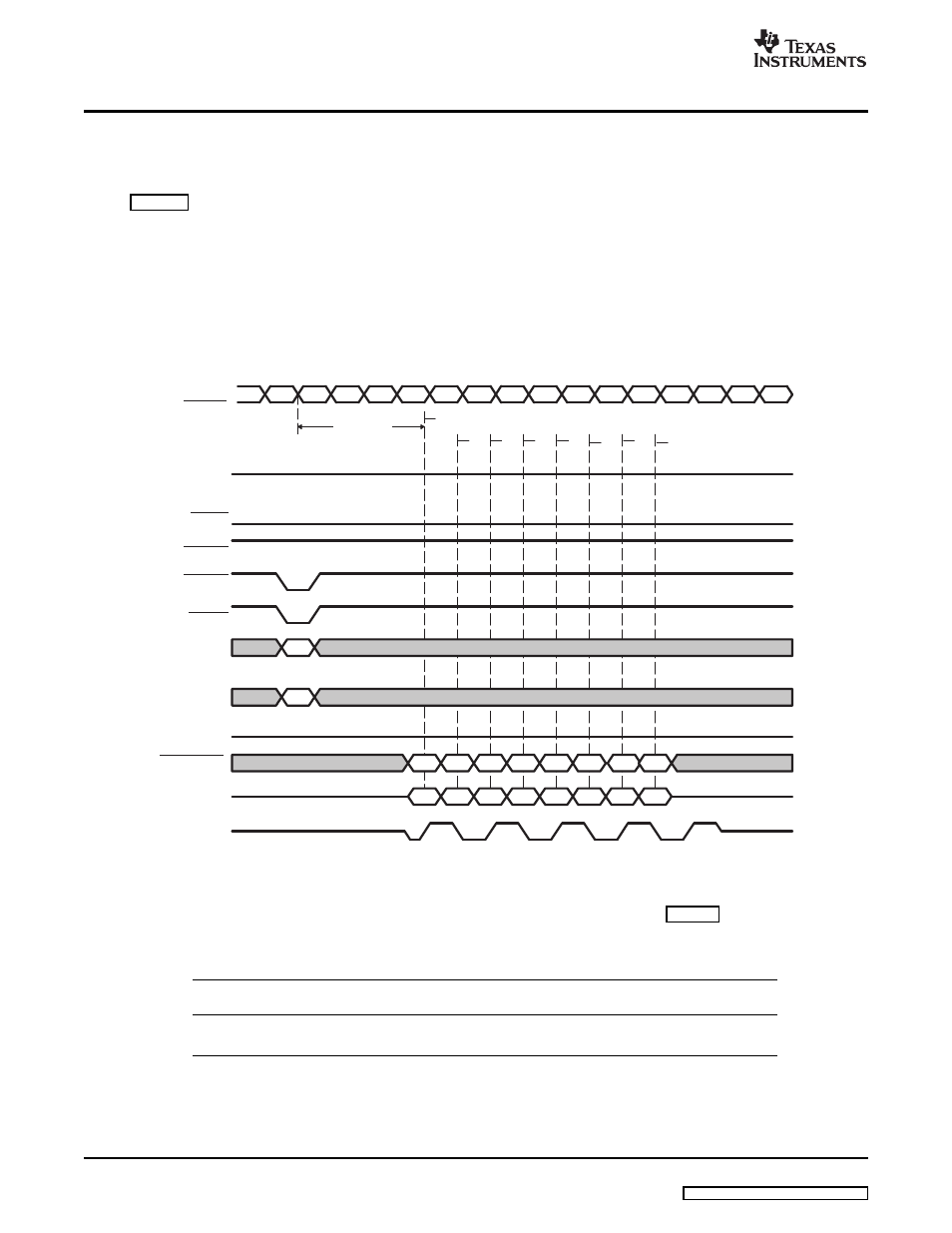 TEXAS INSTRUMENTS